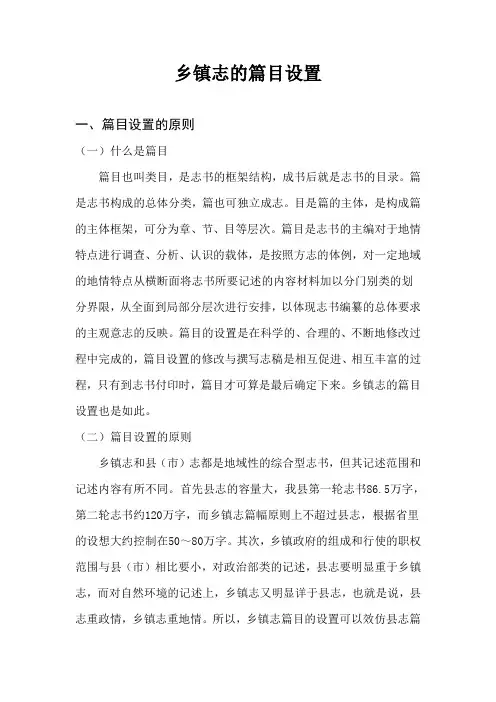 乡镇志的篇目设置

一、篇目设置的原则

（一）什么是篇目

篇目也叫类目，是志书的框架结构，成书后就是志书的目录。篇是志书构成的总体分类，篇也可独立成志。目是篇的主体，是构成篇的主体框架，可分为章、节、目等层次。篇目是志书的主编对于地情特点进行调查、分析、认识的载体，是按照方志的体例，对一定地域的地情特点从横断面将志书所要记述的内容材料加以分门别类的划分界限，从全面到局部分层次进行安排，以体现志书编纂的总体要求的主观意志的反映。篇目的设置是在科学的、合理的、不断地修改过程中完成的，篇目设置的修改与撰写志稿是相互促进、相互丰富的过程，只有到志书付印时，篇目才可算是最后确定下来。乡镇志的篇目设置也是如此。

（二）篇目设置的原则

乡镇志和县（市）志都是地域性的综合型志书，但其记述范围和记述内容有所不同。首先县志的容量大，我县第一轮志书86.5万字，第二轮志书约120万字，而乡镇志篇幅原则上不超过县志，根据省里的设想大约控制在50～80万字。其次，乡镇政府的组成和行使的职权范围与县（市）相比要小，对政治部类的记述，县志要明显重于乡镇志，而对自然环境的记述上，乡镇志又明显详于县志，也就是说，县志重政情，乡镇志重地情。所以，乡镇志篇目的设置可以效仿县志篇